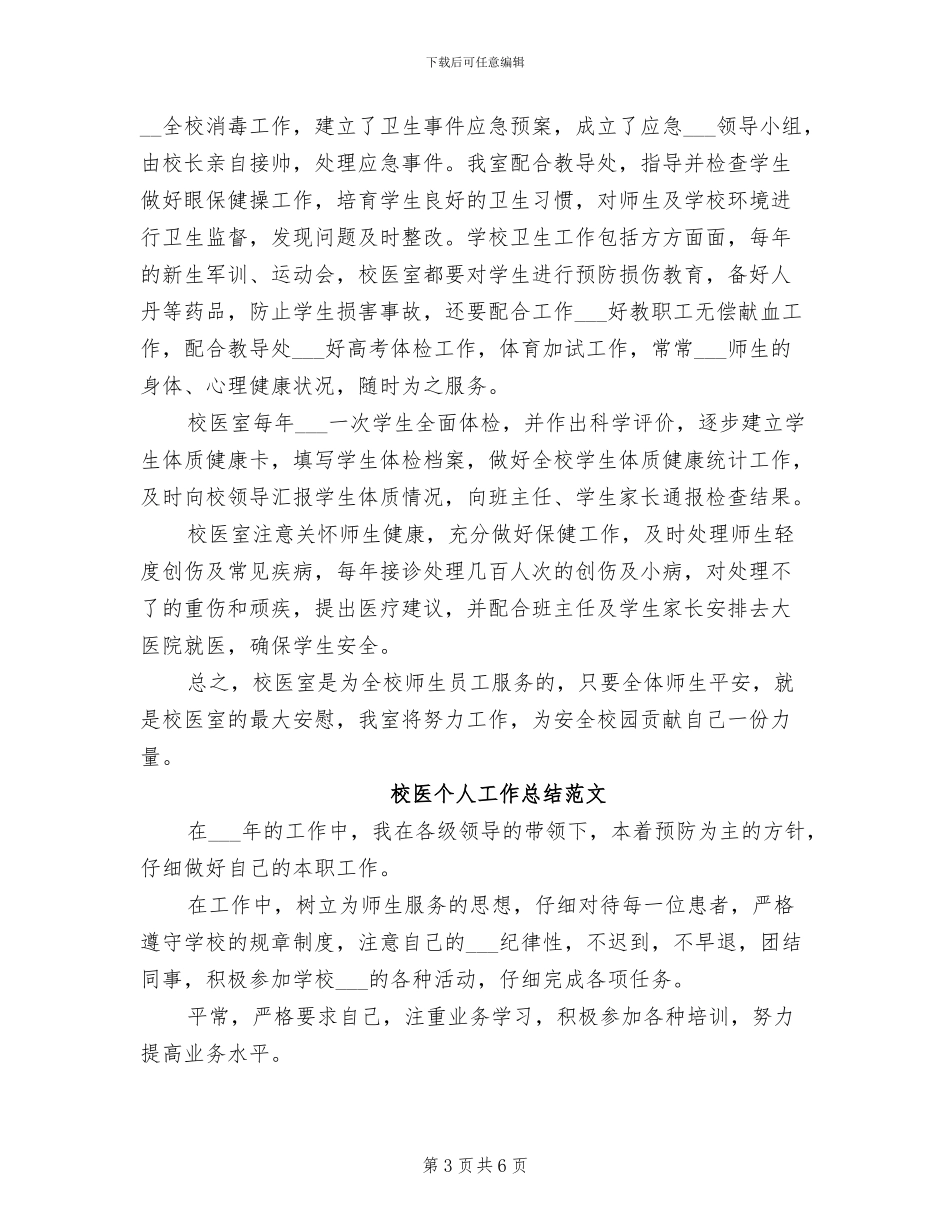 下载后可任意编辑

__全校消毒工作，建立了卫生事件应急预案，成立了应急___领导小组，由校长亲自接帅，处理应急事件。我室配合教导处，指导并检查学生做好眼保健操工作，培育学生良好的卫生习惯，对师生及学校环境进行卫生监督，发现问题及时整改。学校卫生工作包括方方面面，每年的新生军训、运动会，校医室都要对学生进行预防损伤教育，备好人丹等药品，防止学生损害事故，还要配合工作___好教职工无偿献血工作，配合教导处___好高考体检工作，体育加试工作，常常___师生的身体、心理健康状况，随时为之服务。

校医室每年___一次学生全面体检，并作出科学评价，逐步建立学生体质健康卡，填写学生体检档案，做好全校学生体质健康统计工作，及时向校领导汇报学生体质情况，向班主任、学生家长通报检查结果。

校医室注意关怀师生健康，充分做好保健工作，及时处理师生轻度创伤及常见疾病，每年接诊处理几百人次的创伤及小病，对处理不了的重伤和顽疾，提出医疗建议，并配合班主任及学生家长安排去大医院就医，确保学生安全。

总之，校医室是为全校师生员工服务的，只要全体师生平安，就是校医室的最大安慰，我室将努力工作，为安全校园贡献自己一份力量。

校医个人工作总结范文

在___年的工作中，我在各级领导的带领下，本着预防为主的方针，仔细做好自己的本职工作。

在工作中，树立为师生服务的思想，仔细对待每一位患者，严格遵守学校的规章制度，注意自己的___纪律性，不迟到，不早退，团结同事，积极参加学校___的各种活动，仔细完成各项任务。

平常，严格要求自己，注重业务学习，积极参加各种培训，努力提高业务水平。

第 3 页 共 6 页